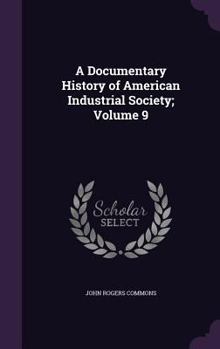 A Documentary History of American Industrial Society; Volume 9

Scholar SELECT

JOHN ROGERS COMMONS